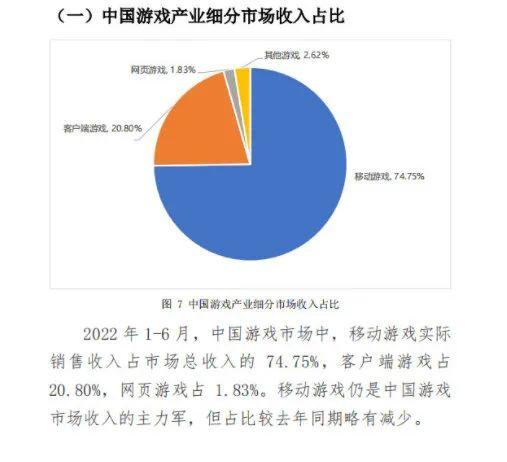 （一）中国游戏产业细分市场收入占比

其他游戏, 2.62%

网页游戏, 1.83%

客户端游戏, 20.80%

移动游戏, 74.75%

图 7 中国游戏产业细分市场收入占比

2022 年 1-6 月，中国游戏市场中，移动游戏实际销售收入占市场总收入的 74.75%，客户端游戏占 20.80%，网页游戏占 1.83%。移动游戏仍是中国游戏市场收入的主力军，但占比较去年同期略有减少。